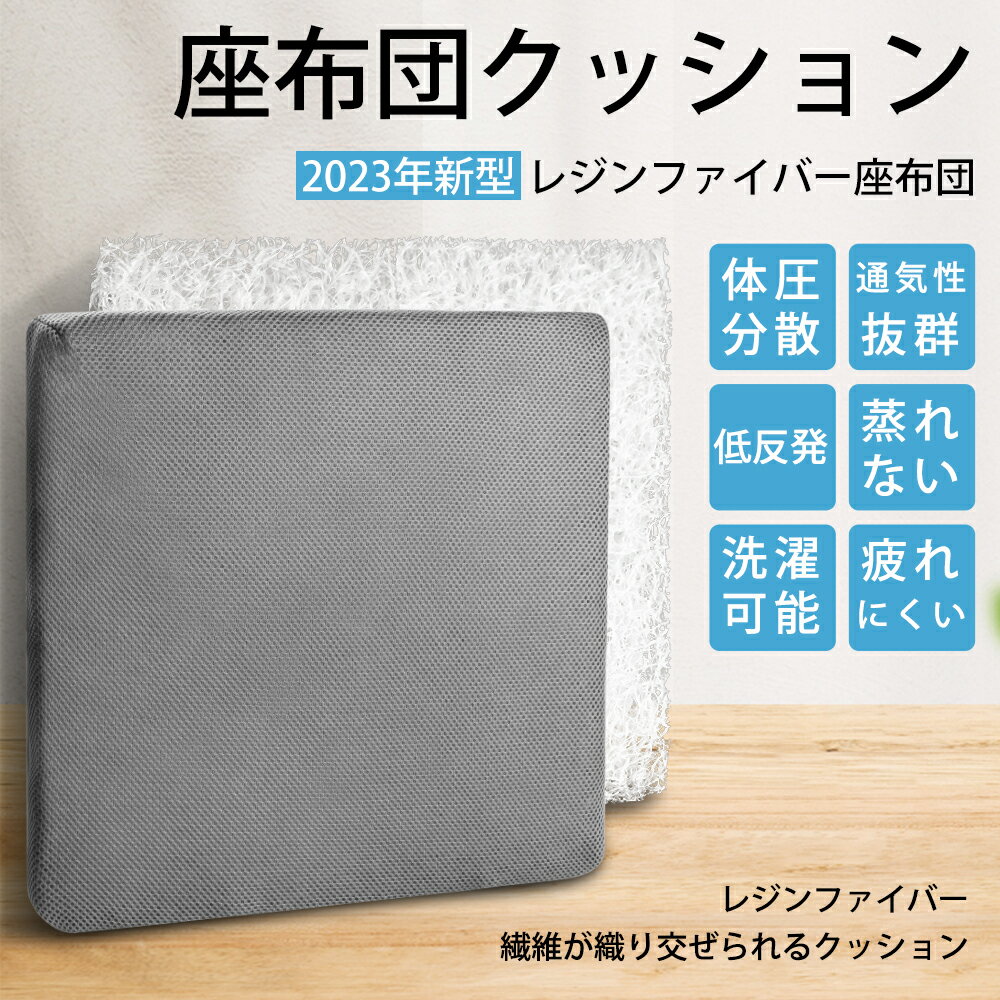 座布団クッション

2023年新型 レジンファイバー座布団

体圧分散

通気性抜群

低反発

蒸れない

洗濯可能

疲れにくい

レジンファイバー
繊維が織り交ぜられるクッション